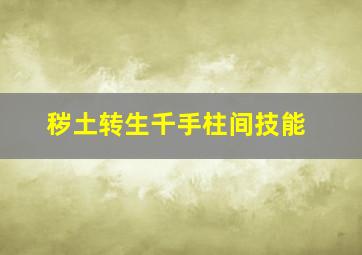 秽土转生千手柱间技能